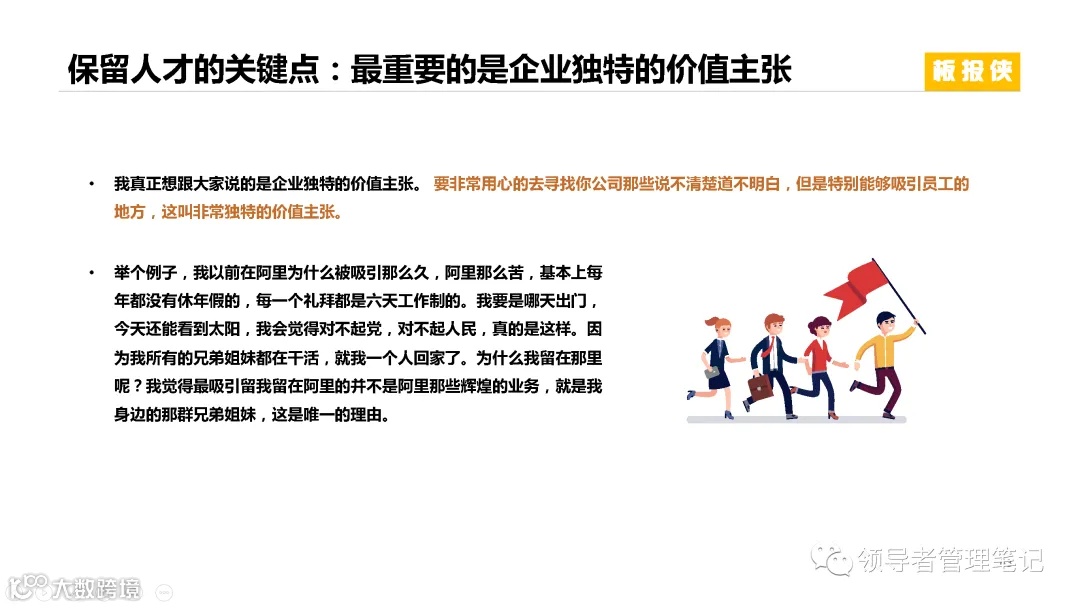 保留人才的关键点：最重要的是企业独特的价值主张

板报侠

• 我真正想跟大家说的是企业独特的价值主张。要非常用心的去寻找你公司那些说不清楚道不明白，但是特别能够吸引员工的地方，这叫非常独特的价值主张。

• 举个例子，我以前在阿里为什么被吸引那么久，阿里那么苦，基本上每年都没有休年假的，每一个礼拜都是六天工作制的。我要是哪天出门，今天还能看到太阳，我会觉得对不起党，对不起人民，真的是这样。因为我所有的兄弟姐妹都在干活，就我一个人回家了。为什么我留在那里呢？我觉得最吸引留我留在阿里的并不是阿里那些辉煌的业务，就是我身边的那群兄弟姐妹，这是唯一的理由。

领导者管理笔记

大数跨境